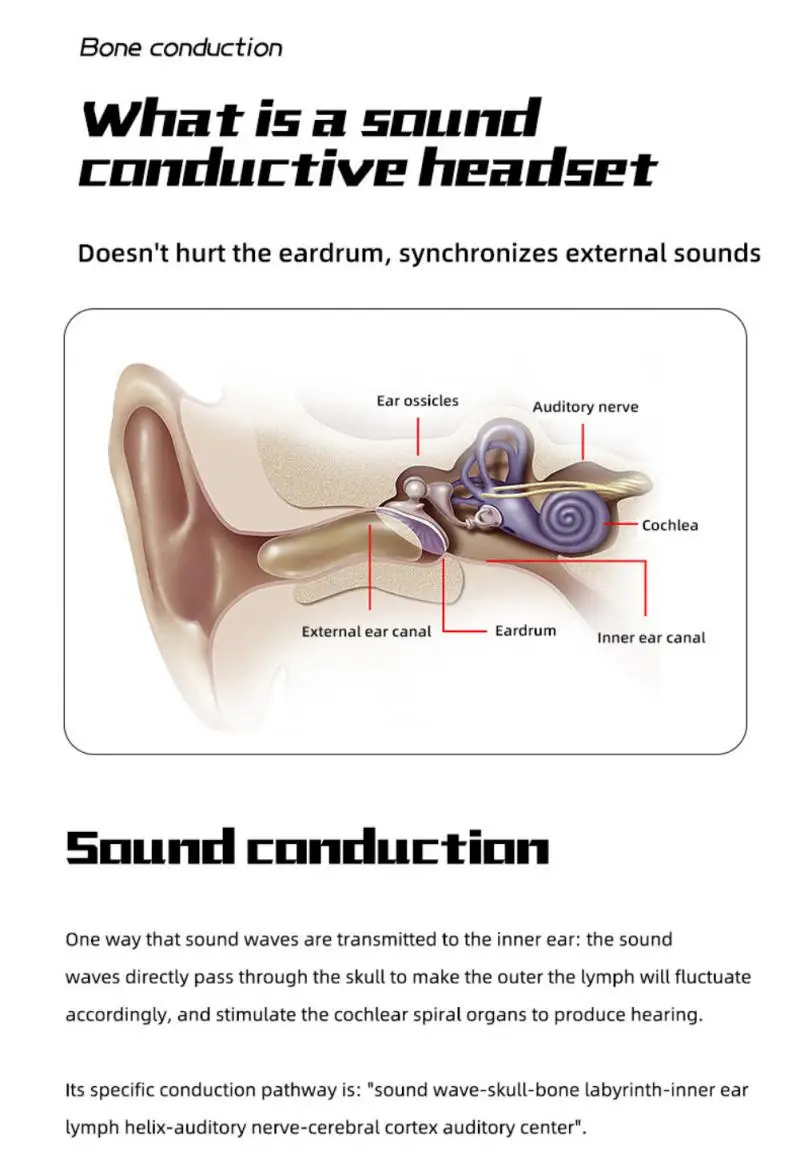 Bone conduction

What is a sound conductive headset

Doesn't hurt the eardrum, synchronizes external sounds

Ear ossicles

Auditory nerve

Cochlea

External ear canal

Eardrum

Inner ear canal

Sound conduction

One way that sound waves are transmitted to the inner ear: the sound waves directly pass through the skull to make the outer the lymph will fluctuate accordingly, and stimulate the cochlear spiral organs to produce hearing.

Its specific conduction pathway is: "sound wave-skull-bone labyrinth-inner ear lymph helix-auditory nerve-cerebral cortex auditory center".